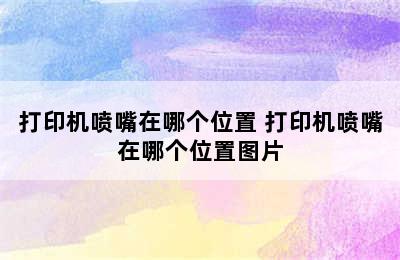 打印机喷嘴在哪个位置 打印机喷嘴在哪个位置图片